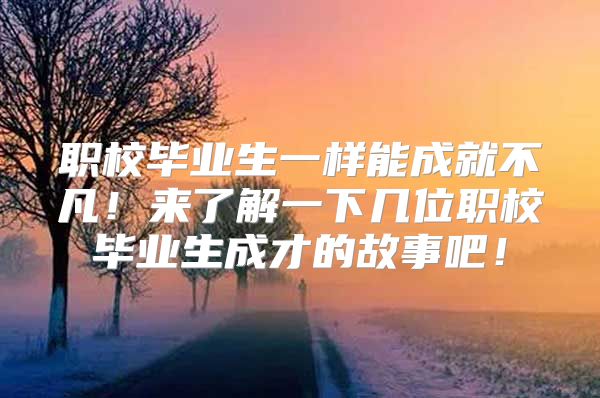 职校毕业生一样能成就不凡！来了解一下几位职校毕业生成才的故事吧！